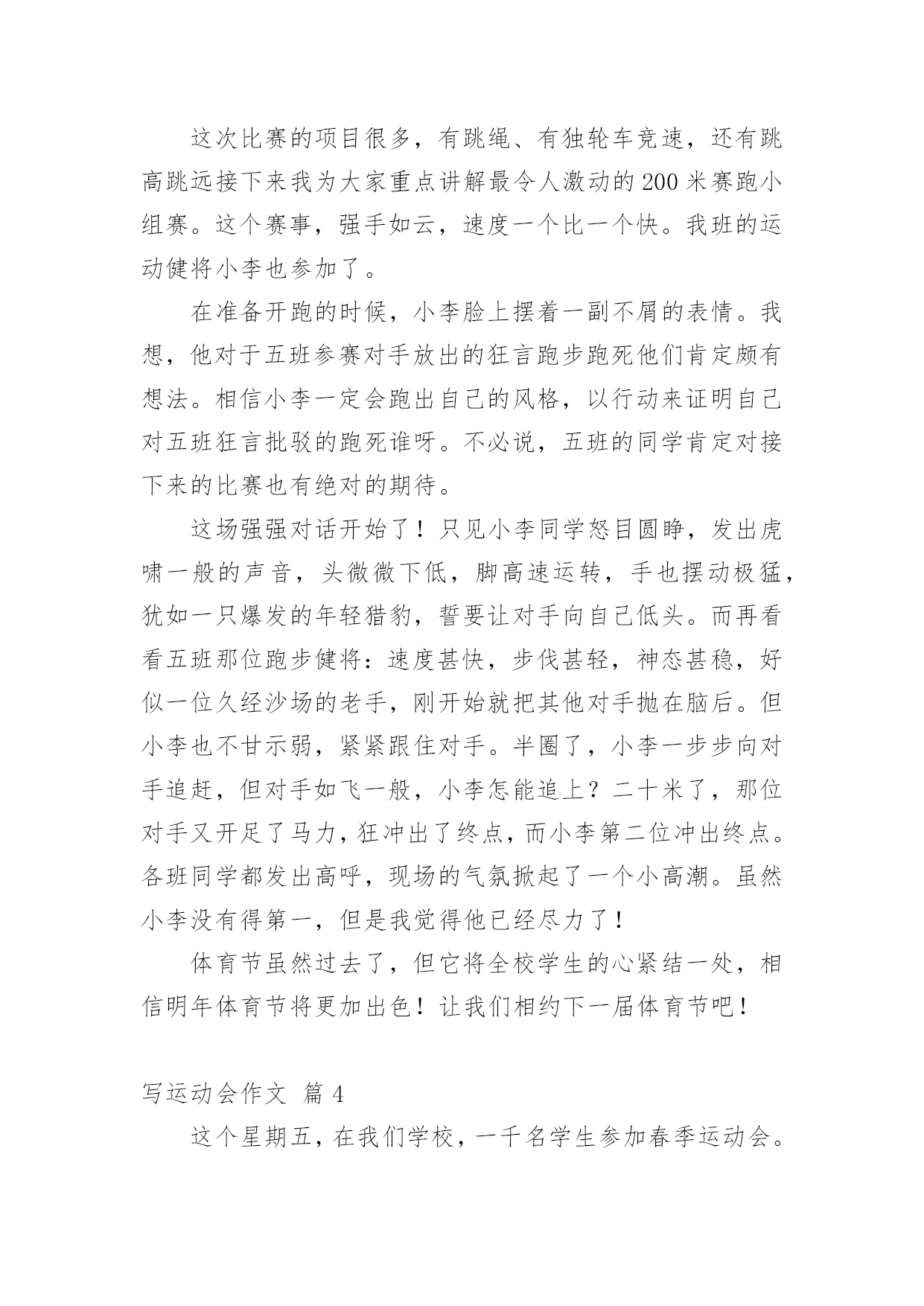 这次比赛的项目很多，有跳绳、有独轮车竞速，还有跳高跳远接下来我为大家重点讲解最令人激动的200米赛跑小组赛。这个赛事，强手如云，速度一个比一个快。我班的运动健将小李也参加了。

在准备开跑的时候，小李脸上摆着一副不屑的表情。我想，他对于五班参赛对手放出的狂言跑步跑死他们肯定颇有想法。相信小李一定会跑出自己的风格，以行动来证明自己对五班狂言批驳的跑死谁呀。不必说，五班的同学肯定对接下来的比赛也有绝对的期待。

这场强强对话开始了！只见小李同学怒目圆睁，发出虎啸一般的声音，头微微下低，脚高速运转，手也摆动极猛，犹如一只爆发的年轻猎豹，誓要让对手向自己低头。而再看看五班那位跑步健将：速度甚快，步伐甚轻，神态甚稳，好似一位久经沙场的老手，刚开始就把其他对手抛在脑后。但小李也不甘示弱，紧紧跟住对手。半圈了，小李一步步向对手追赶，但对手如飞一般，小李怎能追上？二十米了，那位对手又开足了马力，狂冲出了终点，而小李第二位冲出终点。各班同学都发出高呼，现场的气氛掀起了一个小高潮。虽然小李没有得第一，但是我觉得他已经尽力了！

体育节虽然过去了，但它将全校学生的心紧结一处，相信明年体育节将更加出色！让我们相约下一届体育节吧！

写运动会作文 篇4

这个星期五，在我们学校，一千名学生参加春季运动会。